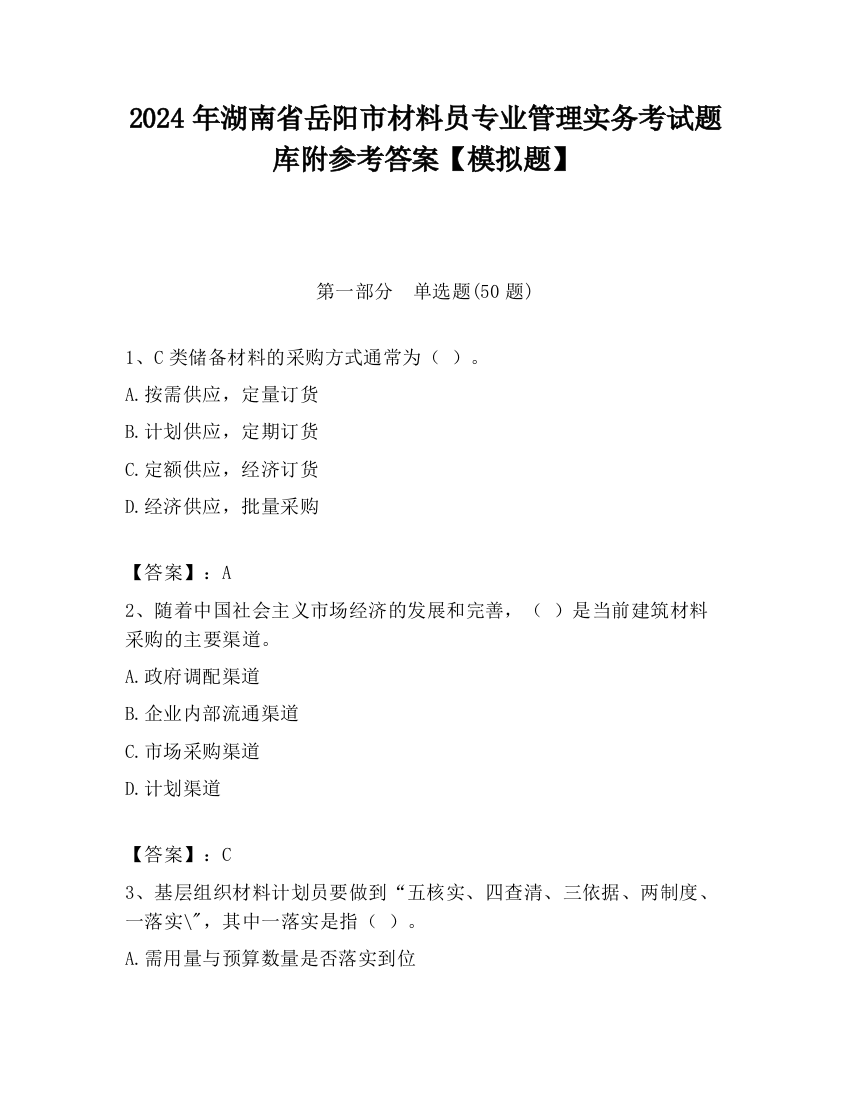 2024 年湖南省岳阳市材料员专业管理实务考试题库附参考答案【模拟题】

第一部分　单选题(50 题)

1、C 类储备材料的采购方式通常为（ ）。

A.按需供应，定量订货

B.计划供应，定期订货

C.定额供应，经济订货

D.经济供应，批量采购

【答案】：A

2、随着中国社会主义市场经济的发展和完善，（ ）是当前建筑材料采购的主要渠道。

A.政府调配渠道

B.企业内部流通渠道

C.市场采购渠道

D.计划渠道

【答案】：C

3、基层组织材料计划员要做到“五核实、四查清、三依据、两制度、一落实\"，其中一落实是指（ ）。

A.需用量与预算数量是否落实到位